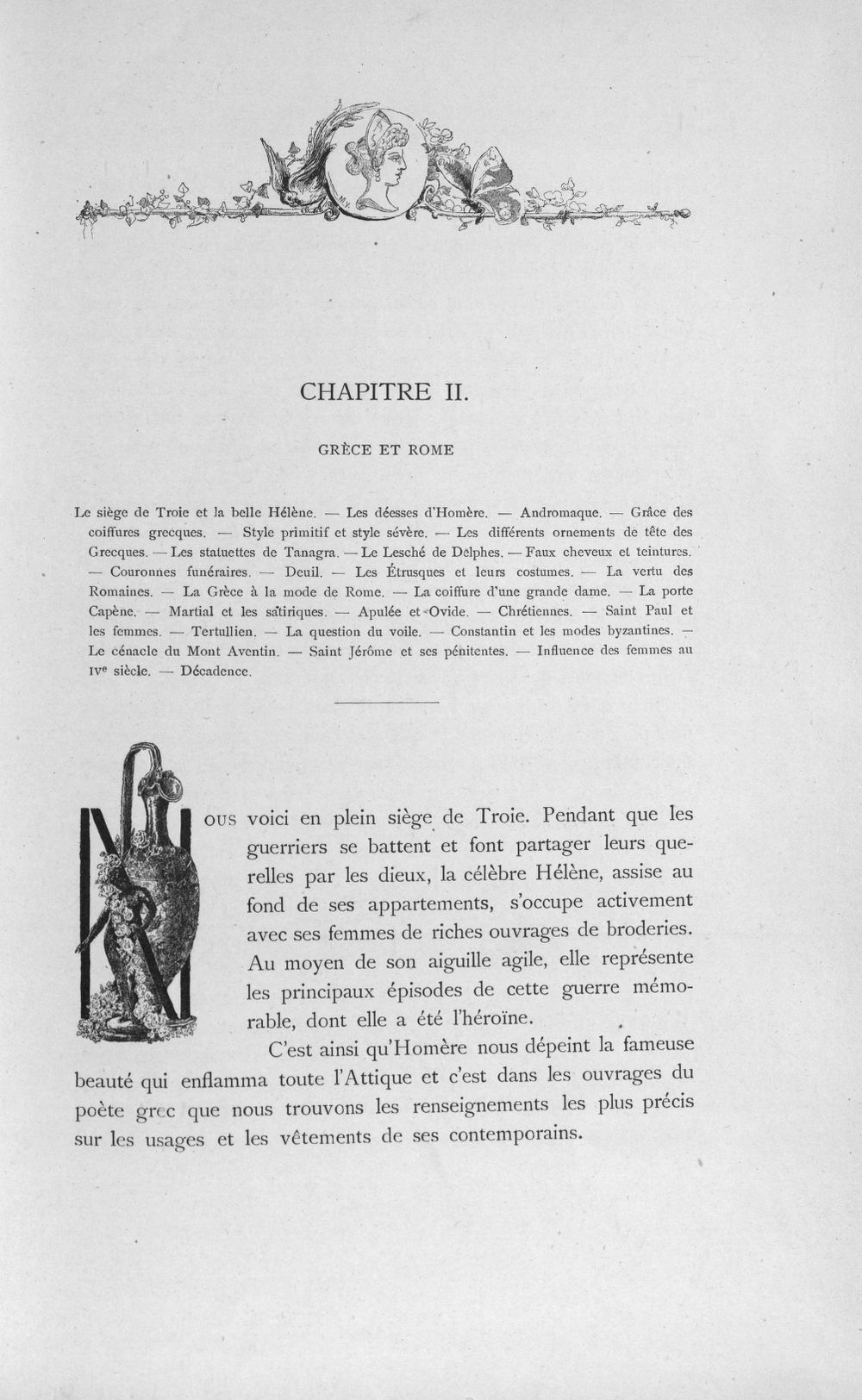 CHAPITRE II.

GRÈCE ET ROME

Le siège de Troie et la belle Hélène. — Les déesses d'Homère. — Andromaque. — Grâce des coiffures grecques. — Style primitif et style sévère. — Les différents ornements de tête des Grecques. — Les statuettes de Tanagra. — Le Lesché de Delphes. — Faux cheveux et teintures. — Couronnes funéraires. — Deuil. — Les Étrusques et leurs costumes. — La vertu des Romaines. — La Grèce à la mode de Rome. — La coiffure d'une grande dame. — La porte Capène. — Martial et les satiriques. — Apulée et Ovide. — Chrétiennes. — Saint Paul et les femmes. — Tertullien. — La question du voile. — Constantin et les modes byzantines. — Le cénacle du Mont Aventin. — Saint Jérôme et ses pénitentes. — Influence des femmes au IVe siècle. — Décadence.

NOUS voici en plein siège de Troie. Pendant que les guerriers se battent et font partager leurs querelles par les dieux, la célèbre Hélène, assise au fond de ses appartements, s'occupe activement avec ses femmes de riches ouvrages de broderies. Au moyen de son aiguille agile, elle représente les principaux épisodes de cette guerre mémorable, dont elle a été l'héroïne.

C'est ainsi qu'Homère nous dépeint la fameuse beauté qui enflamma toute l'Attique et c'est dans les ouvrages du poète grec que nous trouvons les renseignements les plus précis sur les usages et les vêtements de ses contemporains.